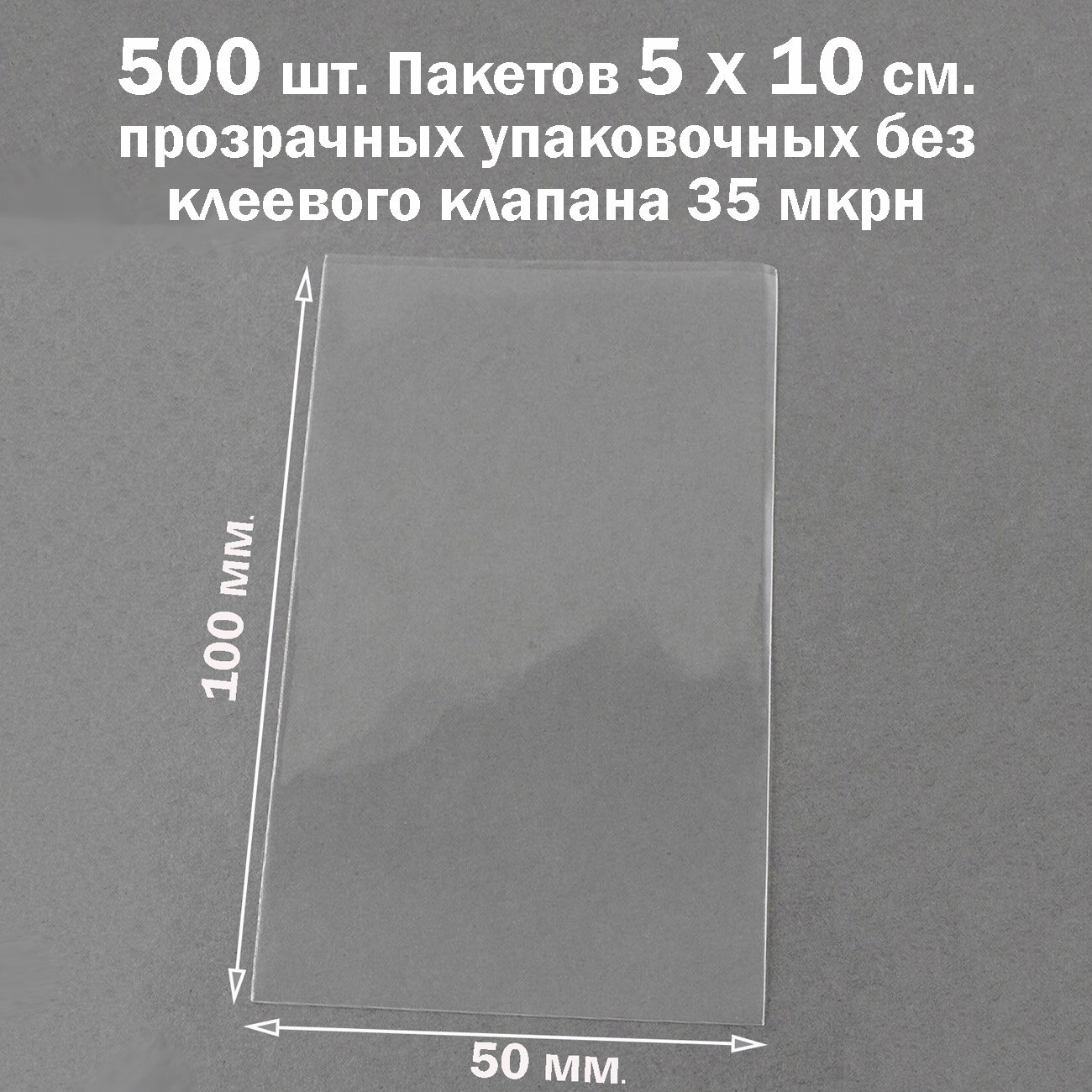 500 шт. Пакетов 5 х 10 см. прозрачных упаковочных без клеевого клапана 35 мкрн

100 мм.

50 мм.